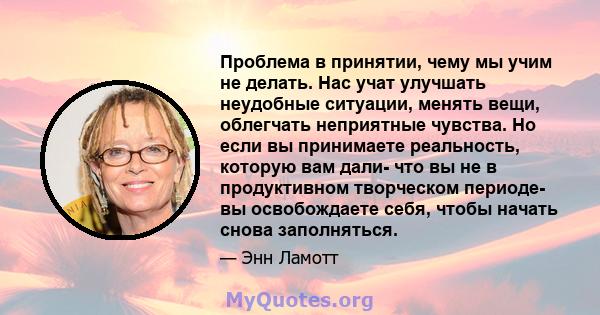 Проблема в принятии, чему мы учим не делать. Нас учат улучшать неудобные ситуации, менять вещи, облегчать неприятные чувства. Но если вы принимаете реальность, которую вам дали- что вы не в продуктивном творческом периоде- вы освобождаете себя, чтобы начать снова заполняться.

— Энн Ламотт

MyQuotes.org